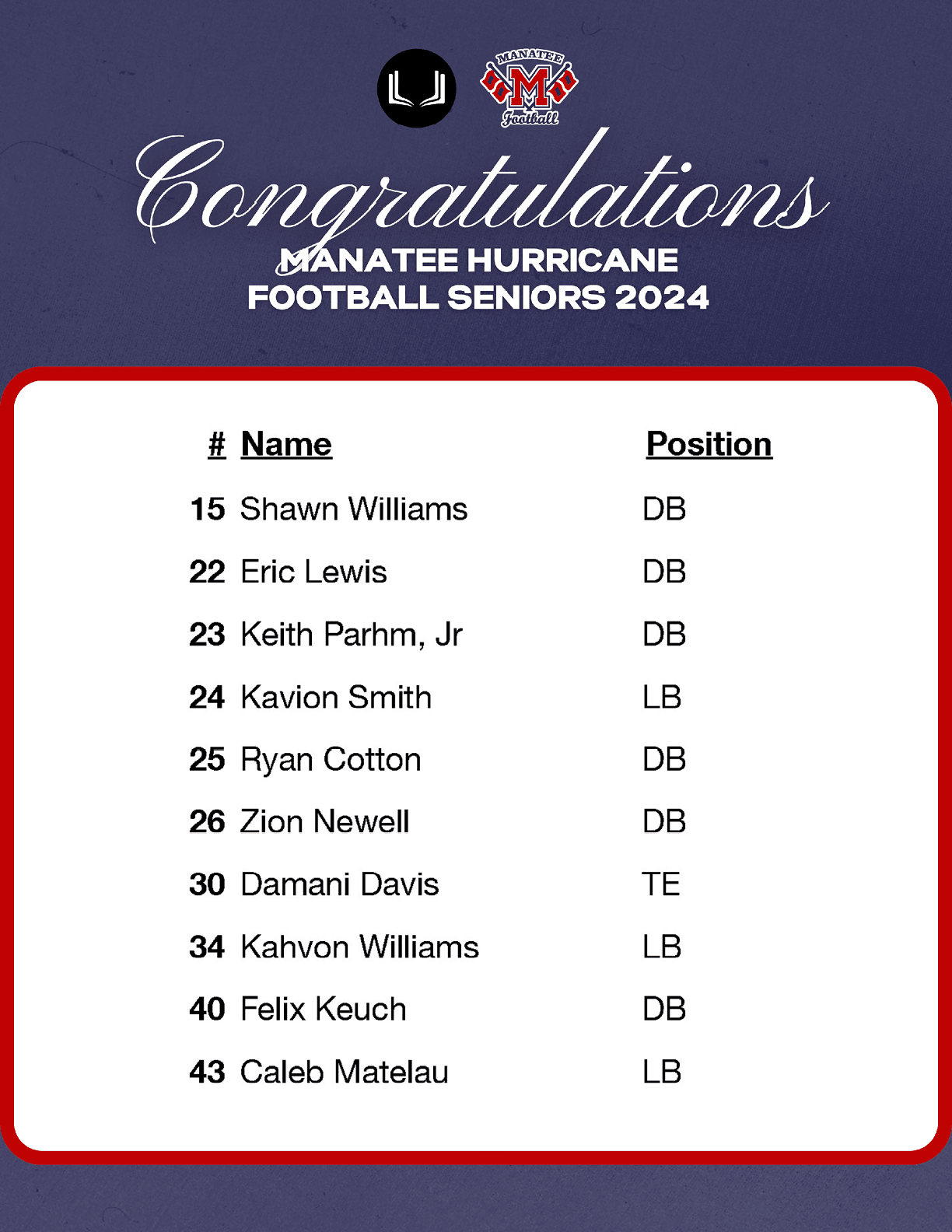 MANATEE
M
Football

Congratulations
MANATEE HURRICANE
FOOTBALL SENIORS 2024

| # | Name | Position |
|---|---|---|
| 15 | Shawn Williams | DB |
| 22 | Eric Lewis | DB |
| 23 | Keith Parhm, Jr | DB |
| 24 | Kavion Smith | LB |
| 25 | Ryan Cotton | DB |
| 26 | Zion Newell | DB |
| 30 | Damani Davis | TE |
| 34 | Kahvon Williams | LB |
| 40 | Felix Keuch | DB |
| 43 | Caleb Matelau | LB |